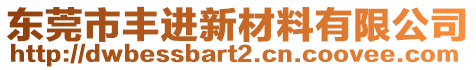 东莞市丰进新材料有限公司
http://dwbessbart2.cn.coovee.com